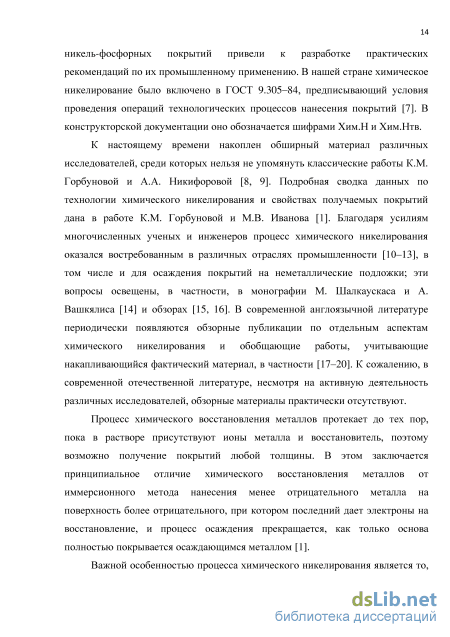 14

никель-фосфорных покрытий привели к разработке практических рекомендаций по их промышленному применению. В нашей стране химическое никелирование было включено в ГОСТ 9.305–84, предписывающий условия проведения операций технологических процессов нанесения покрытий [7]. В конструкторской документации оно обозначается шифрами Хим.Н и Хим.Нтв.

К настоящему времени накоплен обширный материал различных исследователей, среди которых нельзя не упомянуть классические работы К.М. Горбуновой и А.А. Никифоровой [8, 9]. Подробная сводка данных по технологии химического никелирования и свойствах получаемых покрытий дана в работе К.М. Горбуновой и М.В. Иванова [1]. Благодаря усилиям многочисленных ученых и инженеров процесс химического никелирования оказался востребованным в различных отраслях промышленности [10–13], в том числе и для осаждения покрытий на неметаллические подложки; эти вопросы освещены, в частности, в монографии М. Шалкаускаса и А. Вашкялиса [14] и обзорах [15, 16]. В современной англоязычной литературе периодически появляются обзорные публикации по отдельным аспектам химического никелирования и обобщающие работы, учитывающие накапливающийся фактический материал, в частности [17–20]. К сожалению, в современной отечественной литературе, несмотря на активную деятельность различных исследователей, обзорные материалы практически отсутствуют.

Процесс химического восстановления металлов протекает до тех пор, пока в растворе присутствуют ионы металла и восстановитель, поэтому возможно получение покрытий любой толщины. В этом заключается принципиальное отличие химического восстановления металлов от иммерсионного метода нанесения менее отрицательного металла на поверхность более отрицательного, при котором последний дает электроны на восстановление, и процесс осаждения прекращается, как только основа полностью покрывается осаждающимся металлом [1].

Важной особенностью процесса химического никелирования является то,

dsLib.net
библиотека диссертаций